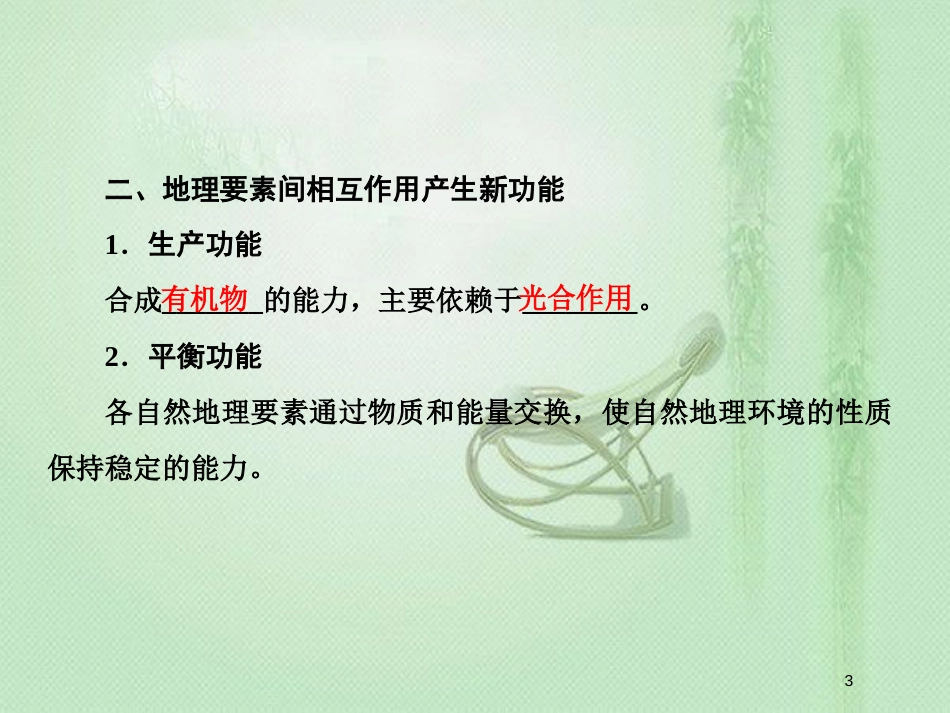 二、地理要素间相互作用产生新功能

1．生产功能

合成有机物的能力，主要依赖于光合作用。

2．平衡功能

各自然地理要素通过物质和能量交换，使自然地理环境的性质保持稳定的能力。

3